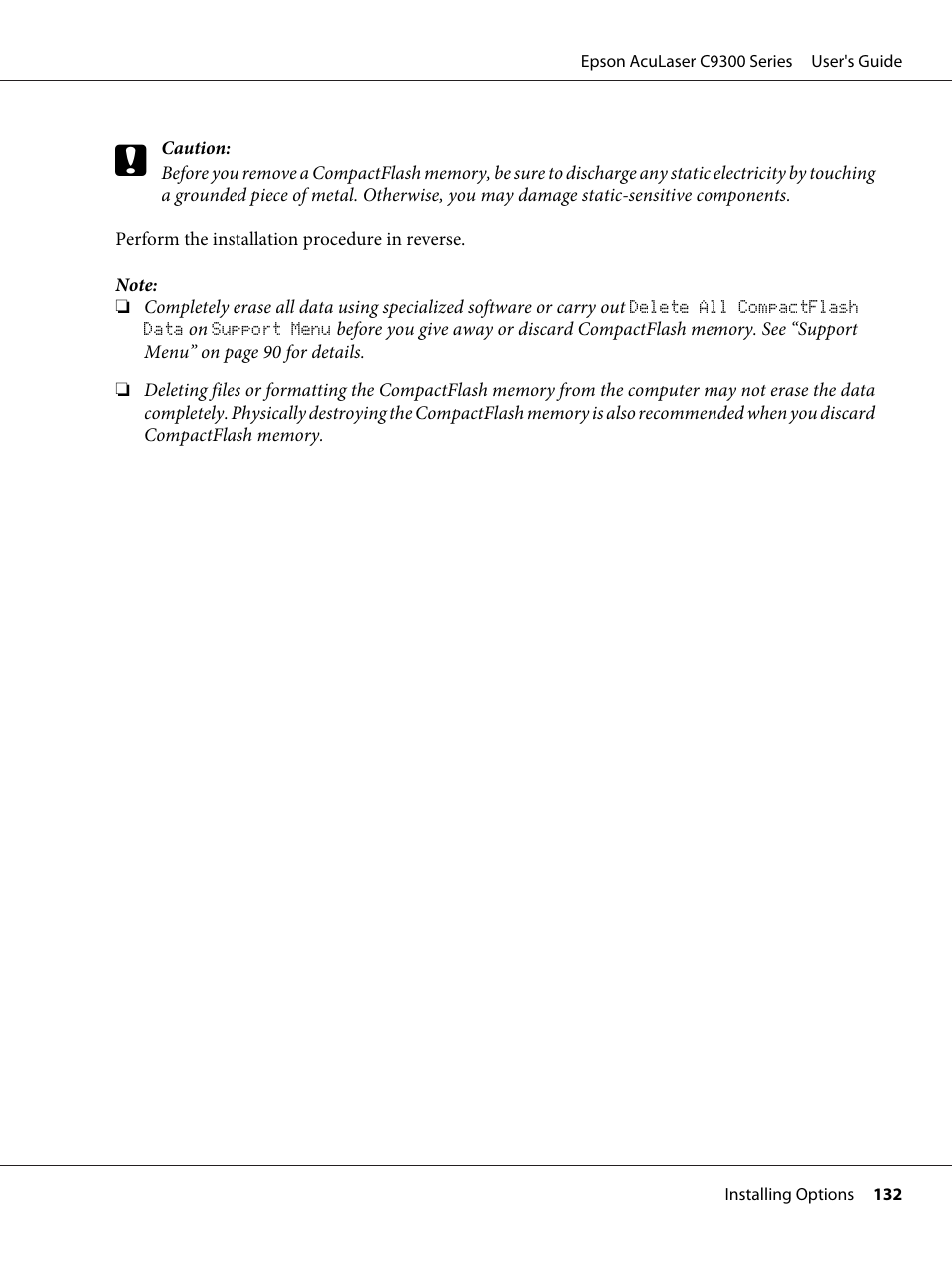 Epson AcuLaser C9300 Series User's Guide

Caution:
Before you remove a CompactFlash memory, be sure to discharge any static electricity by touching a grounded piece of metal. Otherwise, you may damage static-sensitive components.

Perform the installation procedure in reverse.

Note:
❏ Completely erase all data using specialized software or carry out Delete All CompactFlash Data on Support Menu before you give away or discard CompactFlash memory. See “Support Menu” on page 90 for details.

❏ Deleting files or formatting the CompactFlash memory from the computer may not erase the data completely. Physically destroying the CompactFlash memory is also recommended when you discard CompactFlash memory.

Installing Options 132